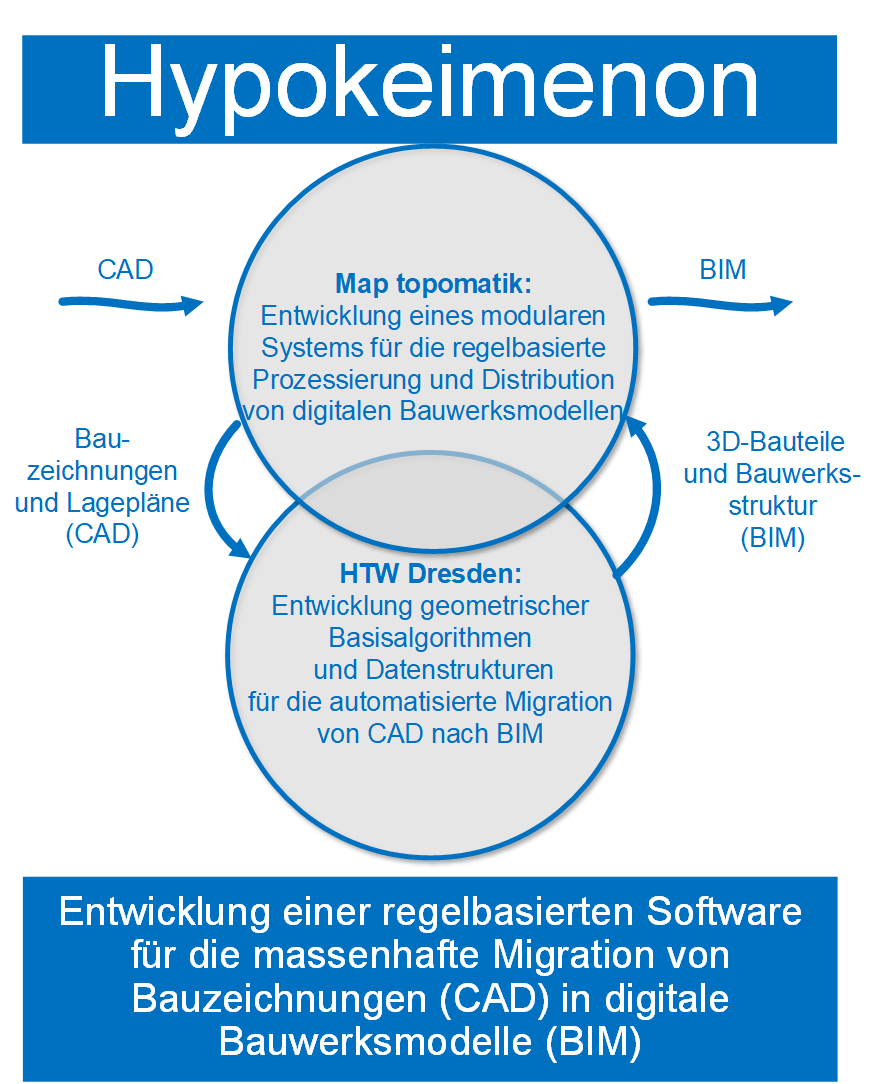 Hypokeimenon

CAD

Map topomatik:
Entwicklung eines modularen Systems für die regelbasierte Prozessierung und Distribution von digitalen Bauwerksmodellen

BIM

Bauzeichnungen und Lagepläne (CAD)

3D-Bauteile und Bauwerksstruktur (BIM)

HTW Dresden:
Entwicklung geometrischer Basisalgorithmen und Datenstrukturen für die automatisierte Migration von CAD nach BIM

Entwicklung einer regelbasierten Software für die massenhafte Migration von Bauzeichnungen (CAD) in digitale Bauwerksmodelle (BIM)